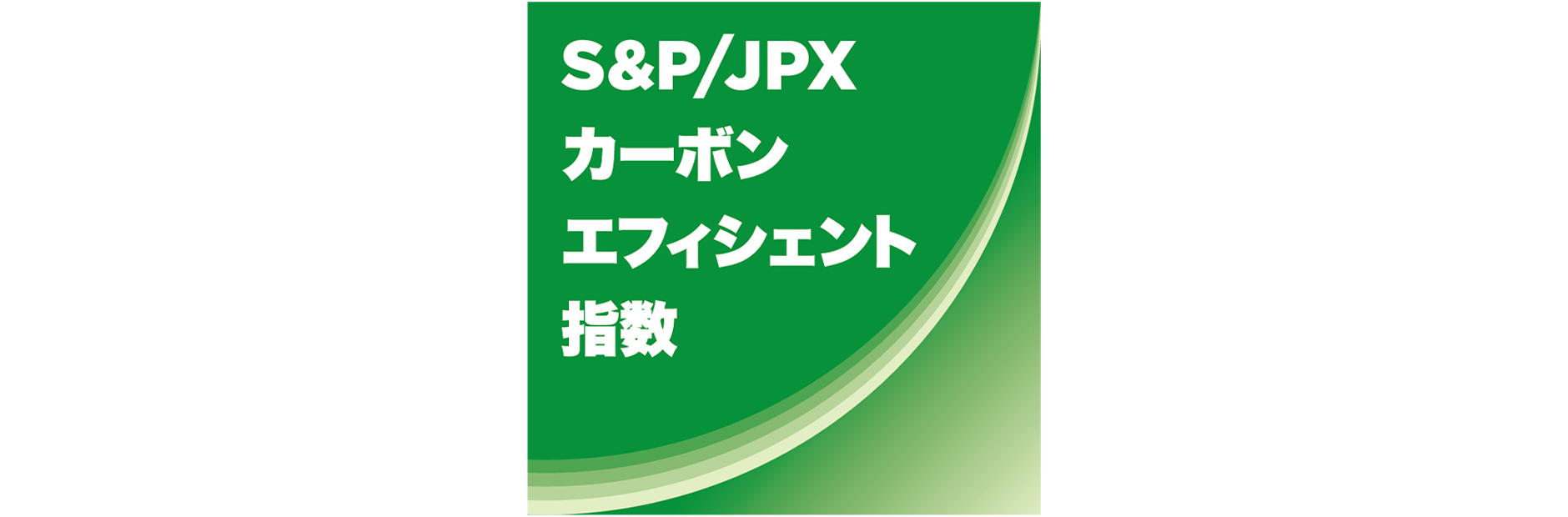 S&P/JPX
カーボン
エフィシェント
指数